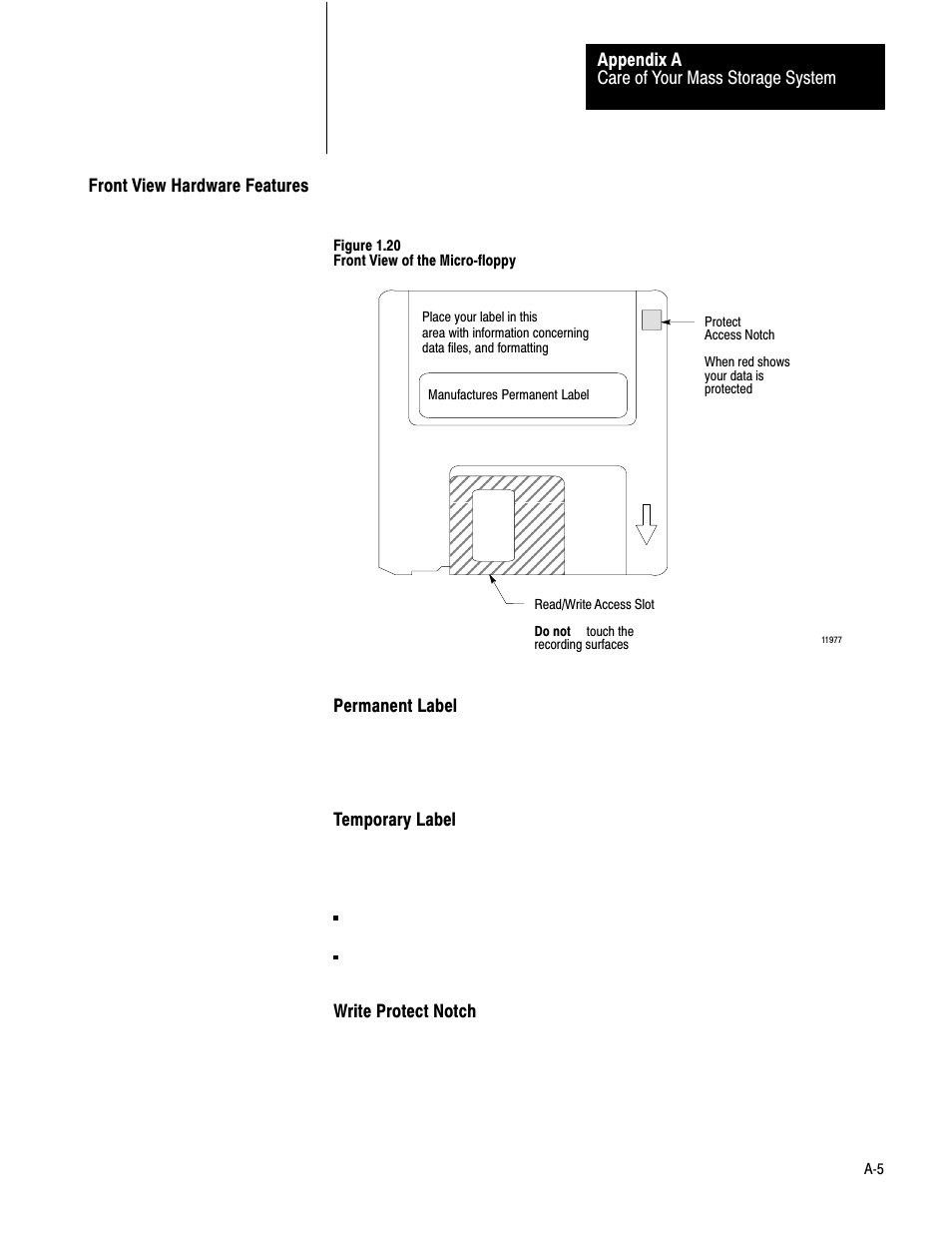 Appendix A
Care of Your Mass Storage System

Front View Hardware Features

Figure 1.20
Front View of the Micro-floppy

Place your label in this area with information concerning data files, and formatting

Manufactures Permanent Label

Protect Access Notch

When red shows your data is protected

Read/Write Access Slot

Do not touch the recording surfaces

11977

Permanent Label

Temporary Label

Write Protect Notch

A-5